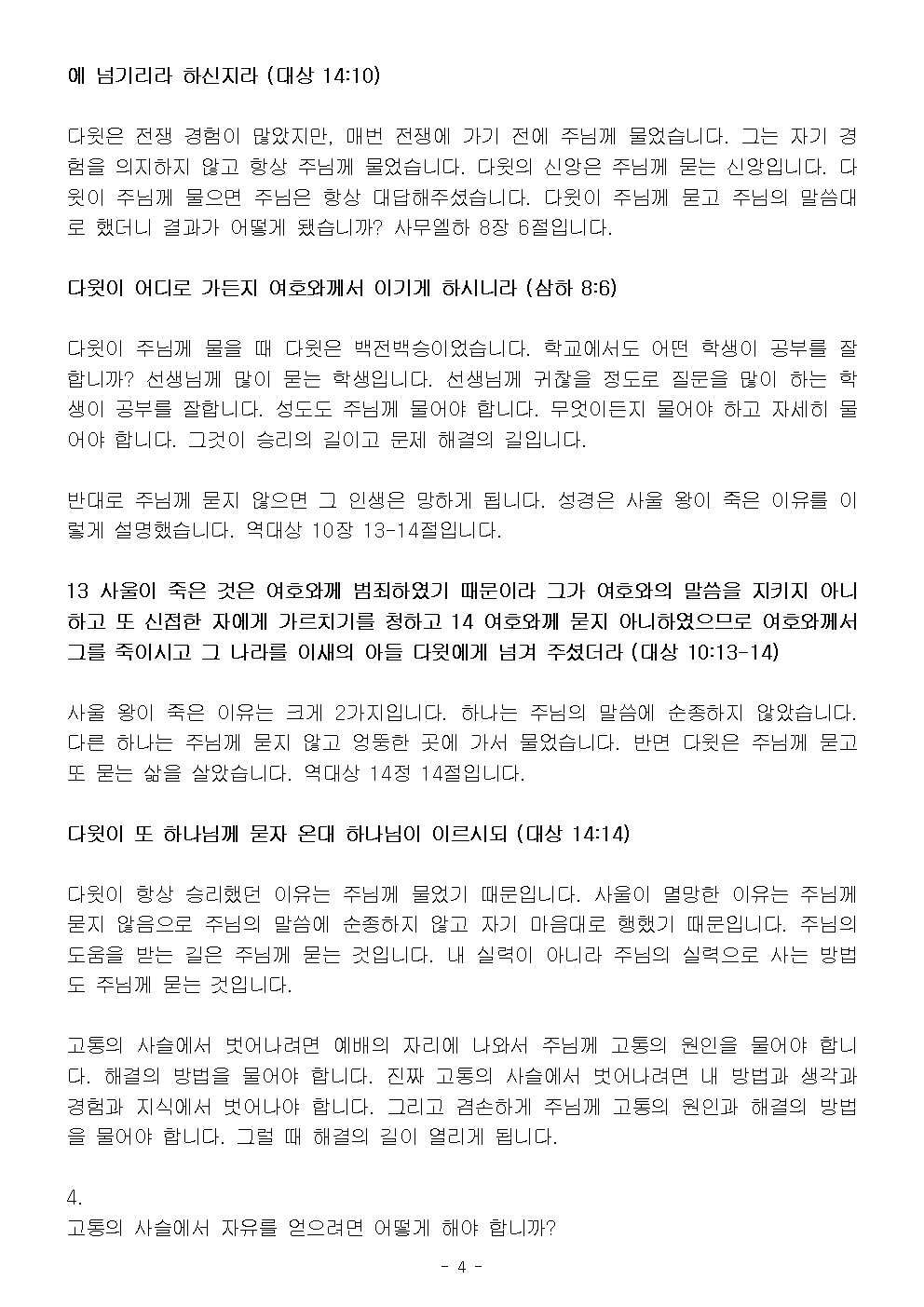 에 넘기리라 하신지라 (대상 14:10)

다윗은 전쟁 경험이 많았지만, 매번 전쟁에 가기 전에 주님께 물었습니다. 그는 자기 경험을 의지하지 않고 항상 주님께 물었습니다. 다윗의 신앙은 주님께 묻는 신앙입니다. 다윗이 주님께 물으면 주님은 항상 대답해주셨습니다. 다윗이 주님께 묻고 주님의 말씀대로 했더니 결과가 어떻게 됐습니까? 사무엘하 8장 6절입니다.

다윗이 어디로 가든지 여호와께서 이기게 하시니라 (삼하 8:6)

다윗이 주님께 물을 때 다윗은 백전백승이었습니다. 학교에서도 어떤 학생이 공부를 잘합니까? 선생님께 많이 묻는 학생입니다. 선생님께 귀찮을 정도로 질문을 많이 하는 학생이 공부를 잘합니다. 성도도 주님께 물어야 합니다. 무엇이든지 물어야 하고 자세히 물어야 합니다. 그것이 승리의 길이고 문제 해결의 길입니다.

반대로 주님께 묻지 않으면 그 인생은 망하게 됩니다. 성경은 사울 왕이 죽은 이유를 이렇게 설명했습니다. 역대상 10장 13-14절입니다.

13 사울이 죽은 것은 여호와께 범죄하였기 때문이라 그가 여호와의 말씀을 지키지 아니하고 또 신접한 자에게 가르치기를 청하고 14 여호와께 묻지 아니하였으므로 여호와께서 그를 죽이시고 그 나라를 이새의 아들 다윗에게 넘겨 주셨더라 (대상 10:13-14)

사울 왕이 죽은 이유는 크게 2가지입니다. 하나는 주님의 말씀에 순종하지 않았습니다. 다른 하나는 주님께 묻지 않고 엉뚱한 곳에 가서 물었습니다. 반면 다윗은 주님께 묻고 또 묻는 삶을 살았습니다. 역대상 14정 14절입니다.

다윗이 또 하나님께 묻자 온대 하나님이 이르시되 (대상 14:14)

다윗이 항상 승리했던 이유는 주님께 물었기 때문입니다. 사울이 멸망한 이유는 주님께 묻지 않음으로 주님의 말씀에 순종하지 않고 자기 마음대로 행했기 때문입니다. 주님의 도움을 받는 길은 주님께 묻는 것입니다. 내 실력이 아니라 주님의 실력으로 사는 방법도 주님께 묻는 것입니다.

고통의 사슬에서 벗어나려면 예배의 자리에 나와서 주님께 고통의 원인을 물어야 합니다. 해결의 방법을 물어야 합니다. 진짜 고통의 사슬에서 벗어나려면 내 방법과 생각과 경험과 지식에서 벗어나야 합니다. 그리고 겸손하게 주님께 고통의 원인과 해결의 방법을 물어야 합니다. 그럴 때 해결의 길이 열리게 됩니다.

4.
고통의 사슬에서 자유를 얻으려면 어떻게 해야 합니까?

- 4 -